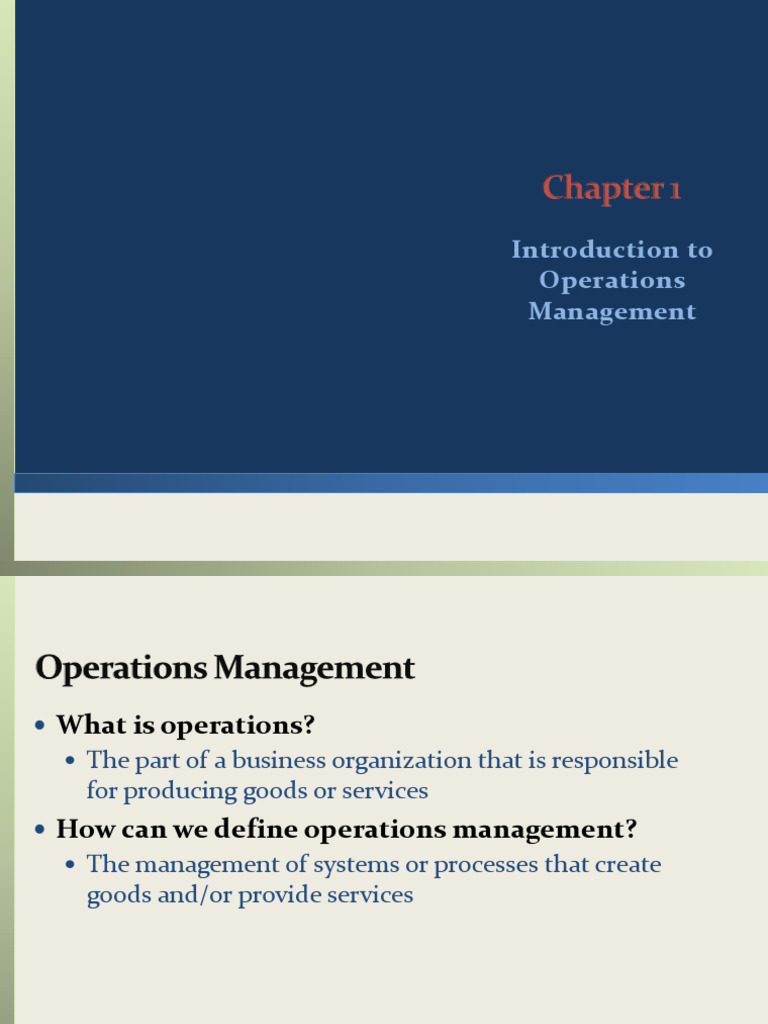 Chapter 1

Introduction to Operations Management

Operations Management

• What is operations?
  • The part of a business organization that is responsible for producing goods or services
• How can we define operations management?
  • The management of systems or processes that create goods and/or provide services